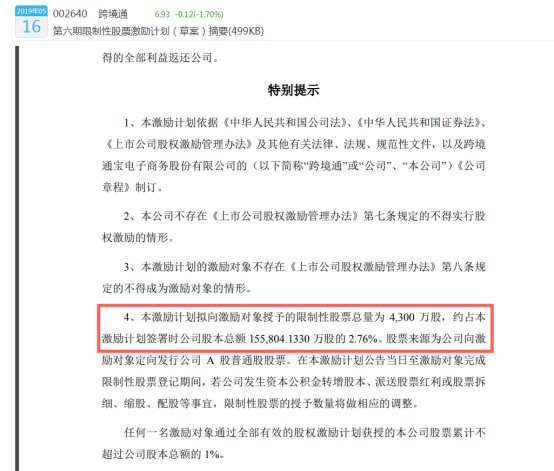 2019年05
16
002640 跨境通 6.93 -0.12(-1.70%)
第六期限制性股票激励计划（草案）摘要(499KB)

得的全部利益返还公司。

特别提示

1、本激励计划依据《中华人民共和国公司法》、《中华人民共和国证券法》、《上市公司股权激励管理办法》及其他有关法律、法规、规范性文件，以及跨境通宝电子商务股份有限公司的（以下简称“跨境通”或“公司”、“本公司”）《公司章程》制订。

2、本公司不存在《上市公司股权激励管理办法》第七条规定的不得实行股权激励的情形。

3、本激励计划的激励对象不存在《上市公司股权激励管理办法》第八条规定的不得成为激励对象的情形。

4、本激励计划拟向激励对象授予的限制性股票总量为 4,300 万股，约占本激励计划签署时公司股本总额 155,804.1330 万股的 2.76%。股票来源为公司向激励对象定向发行公司 A 股普通股股票。在本激励计划公告当日至激励对象完成限制性股票登记期间，若公司发生资本公积金转增股本、派送股票红利或股票拆细、缩股、配股等事宜，限制性股票的授予数量将做相应的调整。

任何一名激励对象通过全部有效的股权激励计划获授的本公司股票累计不超过公司股本总额的 1%。